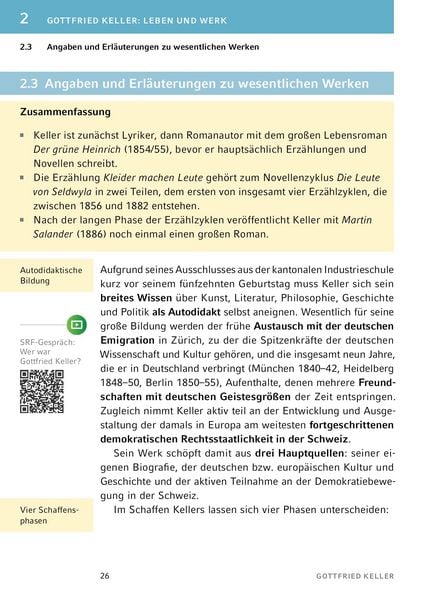 2 GOTTFRIED KELLER: LEBEN UND WERK

2.3 Angaben und Erläuterungen zu wesentlichen Werken

2.3 Angaben und Erläuterungen zu wesentlichen Werken

Zusammenfassung

▪ Keller ist zunächst Lyriker, dann Romanautor mit dem großen Lebensroman Der grüne Heinrich (1854/55), bevor er hauptsächlich Erzählungen und Novellen schreibt.
▪ Die Erzählung Kleider machen Leute gehört zum Novellenzyklus Die Leute von Seldwyla in zwei Teilen, dem ersten von insgesamt vier Erzählzyklen, die zwischen 1856 und 1882 entstehen.
▪ Nach der langen Phase der Erzählzyklen veröffentlicht Keller mit Martin Salander (1886) noch einmal einen großen Roman.

Autodidaktische Bildung

SRF-Gespräch: Wer war Gottfried Keller?

Aufgrund seines Ausschlusses aus der kantonalen Industrieschule kurz vor seinem fünfzehnten Geburtstag muss Keller sich sein breites Wissen über Kunst, Literatur, Philosophie, Geschichte und Politik als Autodidakt selbst aneignen. Wesentlich für seine große Bildung werden der frühe Austausch mit der deutschen Emigration in Zürich, zu der die Spitzenkräfte der deutschen Wissenschaft und Kultur gehören, und die insgesamt neun Jahre, die er in Deutschland verbringt (München 1840–42, Heidelberg 1848–50, Berlin 1850–55), Aufenthalte, denen mehrere Freundschaften mit deutschen Geistesgrößen der Zeit entspringen. Zugleich nimmt Keller aktiv teil an der Entwicklung und Ausgestaltung der damals in Europa am weitesten fortgeschrittenen demokratischen Rechtsstaatlichkeit in der Schweiz.

Sein Werk schöpft damit aus drei Hauptquellen: seiner eigenen Biografie, der deutschen bzw. europäischen Kultur und Geschichte und der aktiven Teilnahme an der Demokratiebewegung in der Schweiz.

Vier Schaffensphasen

Im Schaffen Kellers lassen sich vier Phasen unterscheiden:

26 GOTTFRIED KELLER